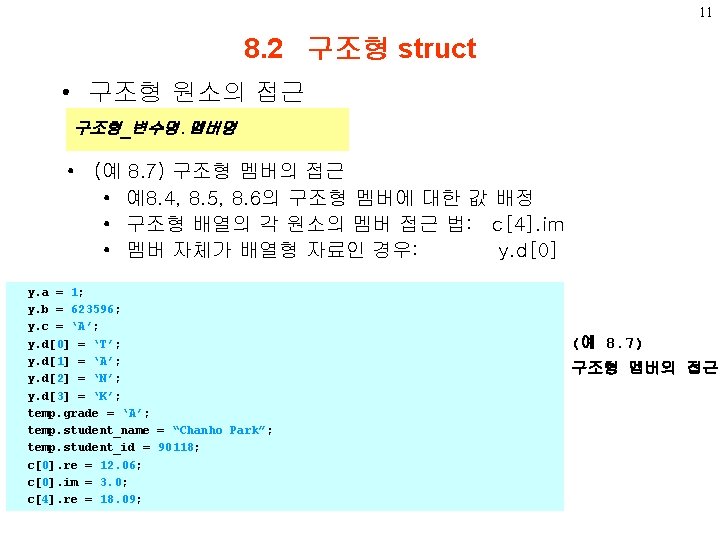 11

8.2 구조형 struct

• 구조형 원소의 접근

구조형_변수명.멤버명

• (예 8.7) 구조형 멤버의 접근
• 예8.4, 8.5, 8.6의 구조형 멤버에 대한 값 배정
• 구조형 배열의 각 원소의 멤버 접근 법: c[4].im
• 멤버 자체가 배열형 자료인 경우: y.d[0]

y.a = 1;
y.b = 623596;
y.c = 'A';
y.d[0] = 'T';
y.d[1] = 'A';
y.d[2] = 'N';
y.d[3] = 'K';
temp.grade = 'A';
temp.student_name = "Chanho Park";
temp.student_id = 90118;
c[0].re = 12.06;
c[0].im = 3.0;
c[4].re = 18.09;

(예 8.7)
구조형 멤버의 접근